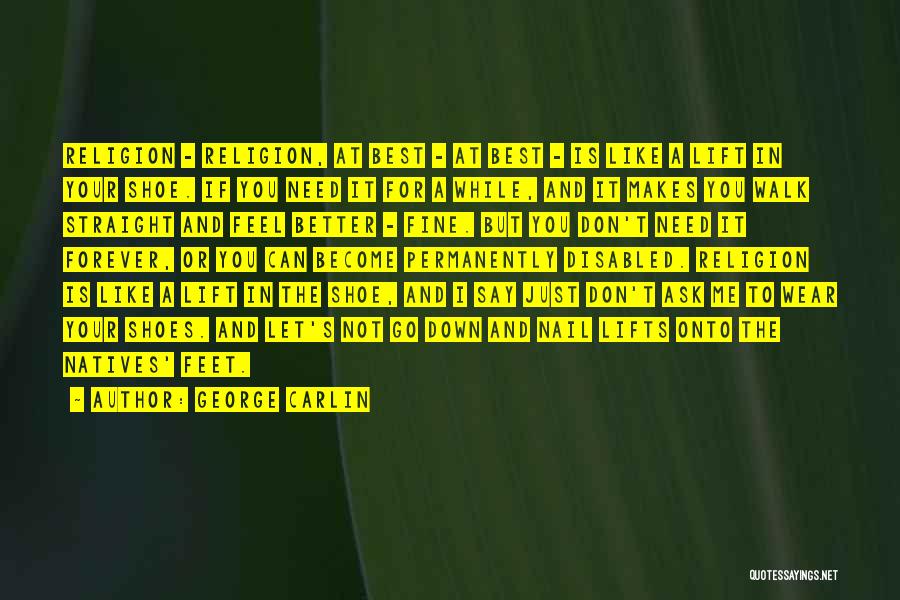 RELIGION - RELIGION, AT BEST - AT BEST - IS LIKE A LIFT IN YOUR SHOE. IF YOU NEED IT FOR A WHILE, AND IT MAKES YOU WALK STRAIGHT AND FEEL BETTER - FINE. BUT YOU DON'T NEED IT FOREVER, OR YOU CAN BECOME PERMANENTLY DISABLED. RELIGION IS LIKE A LIFT IN THE SHOE, AND I SAY JUST DON'T ASK ME TO WEAR YOUR SHOES. AND LET'S NOT GO DOWN AND NAIL LIFTS ONTO THE NATIVES' FEET.

- AUTHOR: GEORGE CARLIN

QUOTESSAYINGS.NET